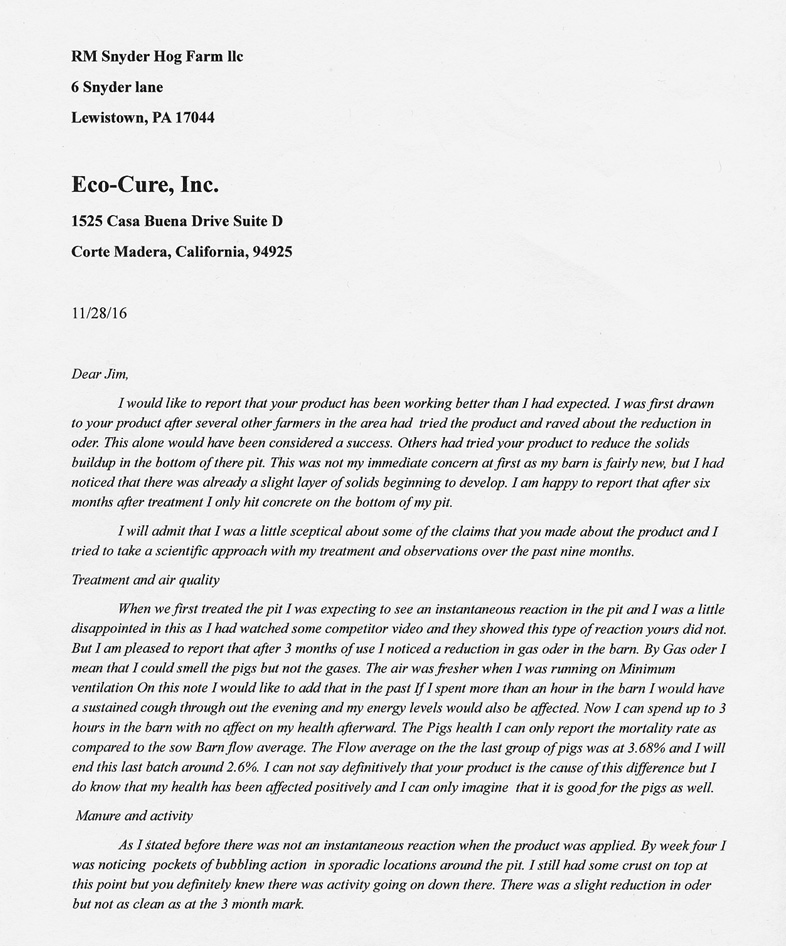 RM Snyder Hog Farm llc

6 Snyder lane

Lewistown, PA 17044

Eco-Cure, Inc.

1525 Casa Buena Drive Suite D

Corte Madera, California, 94925

11/28/16

Dear Jim,

I would like to report that your product has been working better than I had expected. I was first drawn to your product after several other farmers in the area had tried the product and raved about the reduction in oder. This alone would have been considered a success. Others had tried your product to reduce the solids buildup in the bottom of there pit. This was not my immediate concern at first as my barn is fairly new, but I had noticed that there was already a slight layer of solids beginning to develop. I am happy to report that after six months after treatment I only hit concrete on the bottom of my pit.

I will admit that I was a little sceptical about some of the claims that you made about the product and I tried to take a scientific approach with my treatment and observations over the past nine months.

Treatment and air quality

When we first treated the pit I was expecting to see an instantaneous reaction in the pit and I was a little disappointed in this as I had watched some competitor video and they showed this type of reaction yours did not. But I am pleased to report that after 3 months of use I noticed a reduction in gas oder in the barn. By Gas oder I mean that I could smell the pigs but not the gases. The air was fresher when I was running on Minimum ventilation On this note I would like to add that in the past If I spent more than an hour in the barn I would have a sustained cough through out the evening and my energy levels would also be affected. Now I can spend up to 3 hours in the barn with no affect on my health afterward. The Pigs health I can only report the mortality rate as compared to the sow Barn flow average. The Flow average on the the last group of pigs was at 3.68% and I will end this last batch around 2.6%. I can not say definitively that your product is the cause of this difference but I do know that my health has been affected positively and I can only imagine that it is good for the pigs as well.

Manure and activity

As I stated before there was not an instantaneous reaction when the product was applied. By week four I was noticing pockets of bubbling action in sporadic locations around the pit. I still had some crust on top at this point but you definitely knew there was activity going on down there. There was a slight reduction in oder but not as clean as at the 3 month mark.